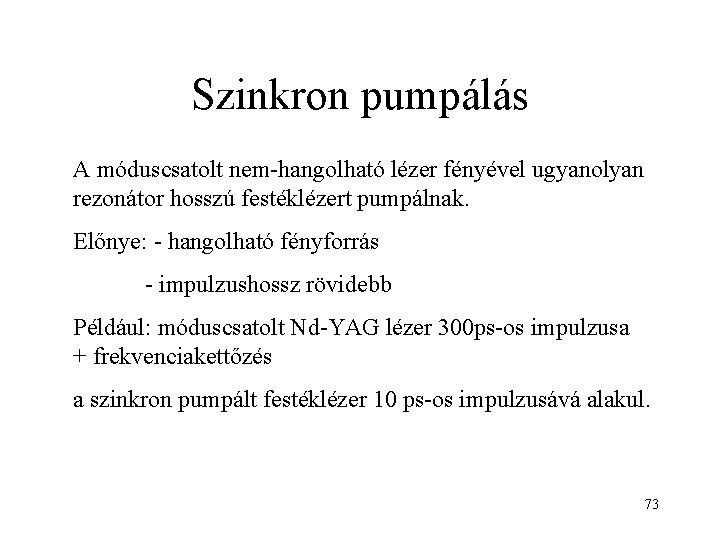 Szinkron pumpálás

A móduscsatolt nem-hangolható lézer fényével ugyanolyan rezonátor hosszú festéklézert pumpálnak.

Előnye: - hangolható fényforrás

- impulzushossz rövidebb

Például: móduscsatolt Nd-YAG lézer 300ps-os impulzusa + frekvenciakettőzés

a szinkron pumpált festéklézer 10 ps-os impulzusává alakul.

73